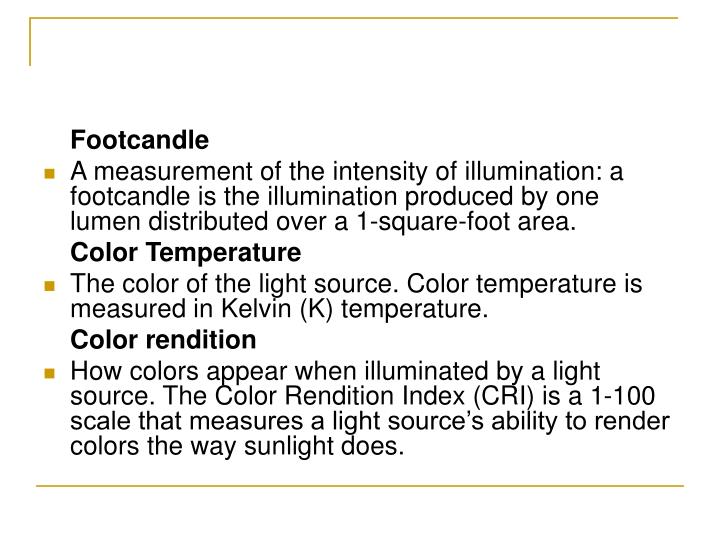 Footcandle

• A measurement of the intensity of illumination: a footcandle is the illumination produced by one lumen distributed over a 1-square-foot area.

Color Temperature

• The color of the light source. Color temperature is measured in Kelvin (K) temperature.

Color rendition

• How colors appear when illuminated by a light source. The Color Rendition Index (CRI) is a 1-100 scale that measures a light source's ability to render colors the way sunlight does.